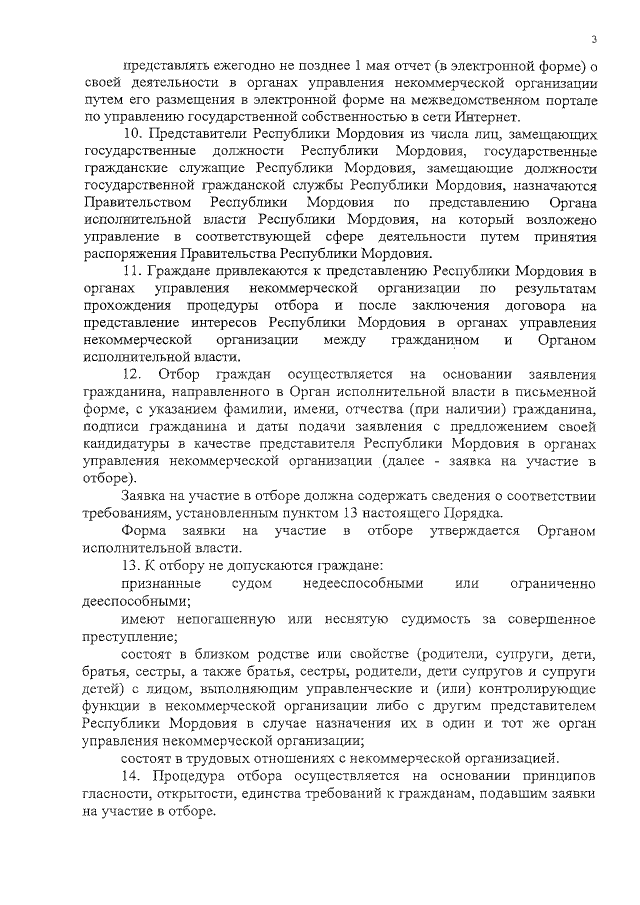 3

представлять ежегодно не позднее 1 мая отчет (в электронной форме) о своей деятельности в органах управления некоммерческой организации путем его размещения в электронной форме на межведомственном портале по управлению государственной собственностью в сети Интернет.

10. Представители Республики Мордовия из числа лиц, замещающих государственные должности Республики Мордовия, государственные гражданские служащие Республики Мордовия, замещающие должности государственной гражданской службы Республики Мордовия, назначаются Правительством Республики Мордовия по представлению Органа исполнительной власти Республики Мордовия, на который возложено управление в соответствующей сфере деятельности путем принятия распоряжения Правительства Республики Мордовия.

11. Граждане привлекаются к представлению Республики Мордовия в органах управления некоммерческой организации по результатам прохождения процедуры отбора и после заключения договора на представление интересов Республики Мордовия в органах управления некоммерческой организации между гражданином и Органом исполнительной власти.

12. Отбор граждан осуществляется на основании заявления гражданина, направленного в Орган исполнительной власти в письменной форме, с указанием фамилии, имени, отчества (при наличии) гражданина, подписи гражданина и даты подачи заявления с предложением своей кандидатуры в качестве представителя Республики Мордовия в органах управления некоммерческой организации (далее - заявка на участие в отборе).

Заявка на участие в отборе должна содержать сведения о соответствии требованиям, установленным пунктом 13 настоящего Порядка.

Форма заявки на участие в отборе утверждается Органом исполнительной власти.

13. К отбору не допускаются граждане:

признанные судом недееспособными или ограниченно дееспособными;

имеют непогашенную или неснятую судимость за совершенное преступление;

состоят в близком родстве или свойстве (родители, супруги, дети, братья, сестры, а также братья, сестры, родители, дети супругов и супруги детей) с лицом, выполняющим управленческие и (или) контролирующие функции в некоммерческой организации либо с другим представителем Республики Мордовия в случае назначения их в один и тот же орган управления некоммерческой организации;

состоят в трудовых отношениях с некоммерческой организацией.

14. Процедура отбора осуществляется на основании принципов гласности, открытости, единства требований к гражданам, подавшим заявки на участие в отборе.